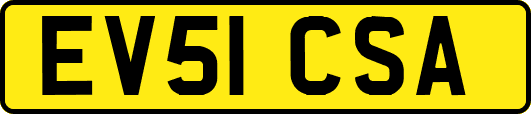 EV51 CSA